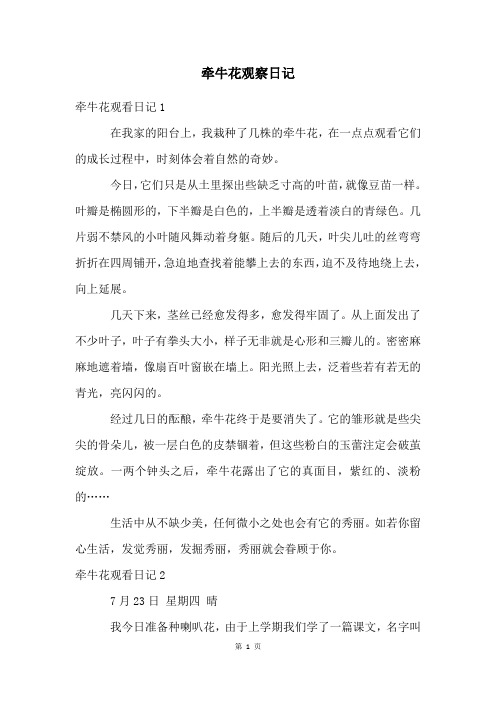 牵牛花观察日记

牵牛花观看日记 1

在我家的阳台上，我栽种了几株的牵牛花，在一点点观看它们的成长过程中，时刻体会着自然的奇妙。

今日，它们只是从土里探出些缺乏寸高的叶苗，就像豆苗一样。叶瓣是椭圆形的，下半瓣是白色的，上半瓣是透着淡白的青绿色。几片弱不禁风的小叶随风舞动着身躯。随后的几天，叶尖儿吐的丝弯弯折折在四周铺开，急迫地查找着能攀上去的东西，迫不及待地绕上去，向上延展。

几天下来，茎丝已经愈发得多，愈发得牢固了。从上面发出了不少叶子，叶子有拳头大小，样子无非就是心形和三瓣儿的。密密麻麻地遮着墙，像扇百叶窗嵌在墙上。阳光照上去，泛着些若有若无的青光，亮闪闪的。

经过几日的酝酿，牵牛花终于是要消失了。它的雏形就是些尖尖的骨朵儿，被一层白色的皮禁锢着，但这些粉白的玉蕾注定会破茧绽放。一两个钟头之后，牵牛花露出了它的真面目，紫红的、淡粉的……

生活中从不缺少美，任何微小之处也会有它的秀丽。如若你留心生活，发觉秀丽，发掘秀丽，秀丽就会眷顾于你。

牵牛花观看日记 2

7 月 23 日 星期四 晴

我今日准备种喇叭花，由于上学期我们学了一篇课文，名字叫

第 1 页